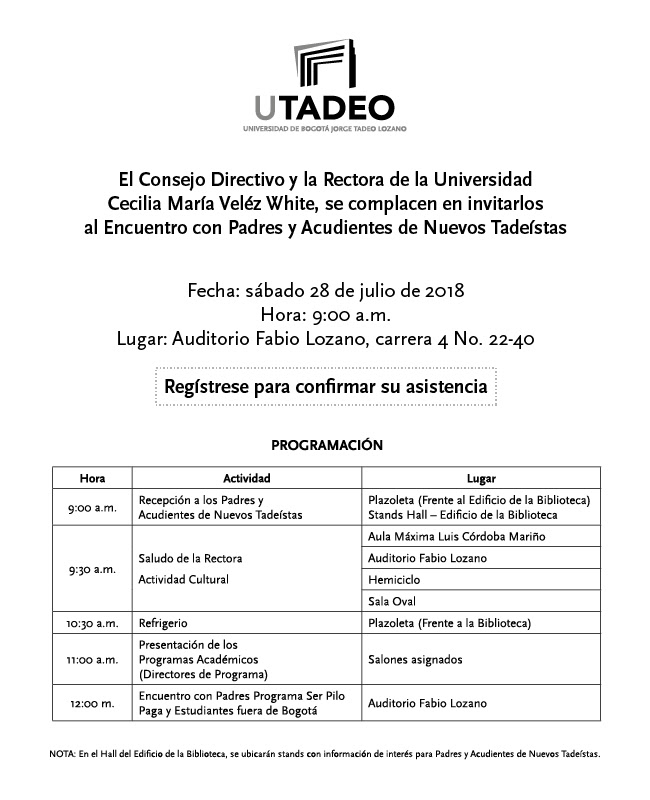 UTADEO
UNIVERSIDAD DE BOGOTÁ JORGE TADEO LOZANO

El Consejo Directivo y la Rectora de la Universidad Cecilia María Veléz White, se complacen en invitarlos al Encuentro con Padres y Acudientes de Nuevos Tadeístas

Fecha: sábado 28 de julio de 2018
Hora: 9:00 a.m.
Lugar: Auditorio Fabio Lozano, carrera 4 No. 22-40

Regístrese para confirmar su asistencia

PROGRAMACIÓN

| Hora | Actividad | Lugar |
|---|---|---|
| 9:00 a.m. | Recepción a los Padres y Acudientes de Nuevos Tadeístas | Plazoleta (Frente al Edificio de la Biblioteca) Stands Hall – Edificio de la Biblioteca |
| 9:30 a.m. | Saludo de la Rectora Actividad Cultural | Aula Máxima Luis Córdoba Mariño |
| | | Auditorio Fabio Lozano |
| | | Hemiciclo |
| | | Sala Oval |
| 10:30 a.m. | Refrigerio | Plazoleta (Frente a la Biblioteca) |
| 11:00 a.m. | Presentación de los Programas Académicos (Directores de Programa) | Salones asignados |
| 12:00 m. | Encuentro con Padres Programa Ser Pilo Paga y Estudiantes fuera de Bogotá | Auditorio Fabio Lozano |

NOTA: En el Hall del Edificio de la Biblioteca, se ubicarán stands con información de interés para Padres y Acudientes de Nuevos Tadeístas.